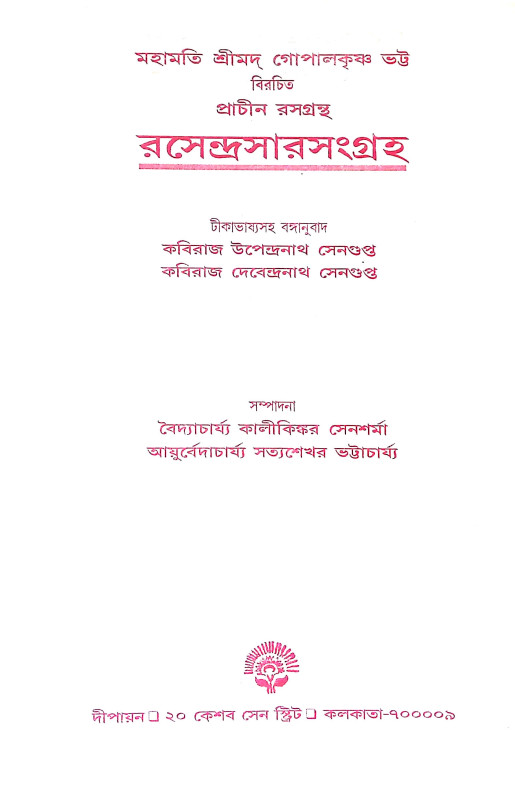 মহামতি শ্রীমদ্ গোপালকৃষ্ণ ভট্ট
বিরচিত
প্রাচীন রসগ্রন্থ
রসেন্দ্রসারসংগ্রহ

টীকাভাষ্যসহ বঙ্গানুবাদ
কবিরাজ উপেন্দ্রনাথ সেনগুপ্ত
কবিরাজ দেবেন্দ্রনাথ সেনগুপ্ত

সম্পাদনা
বৈদ্যাচার্য্য কালীকিঙ্কর সেনশর্মা
আয়ুর্বেদাচার্য্য সত্যশেখর ভট্টাচার্য্য

দীপায়ন ❑ ২০ কেশব সেন স্ট্রিট ❑ কলকাতা-৭০০০০৯